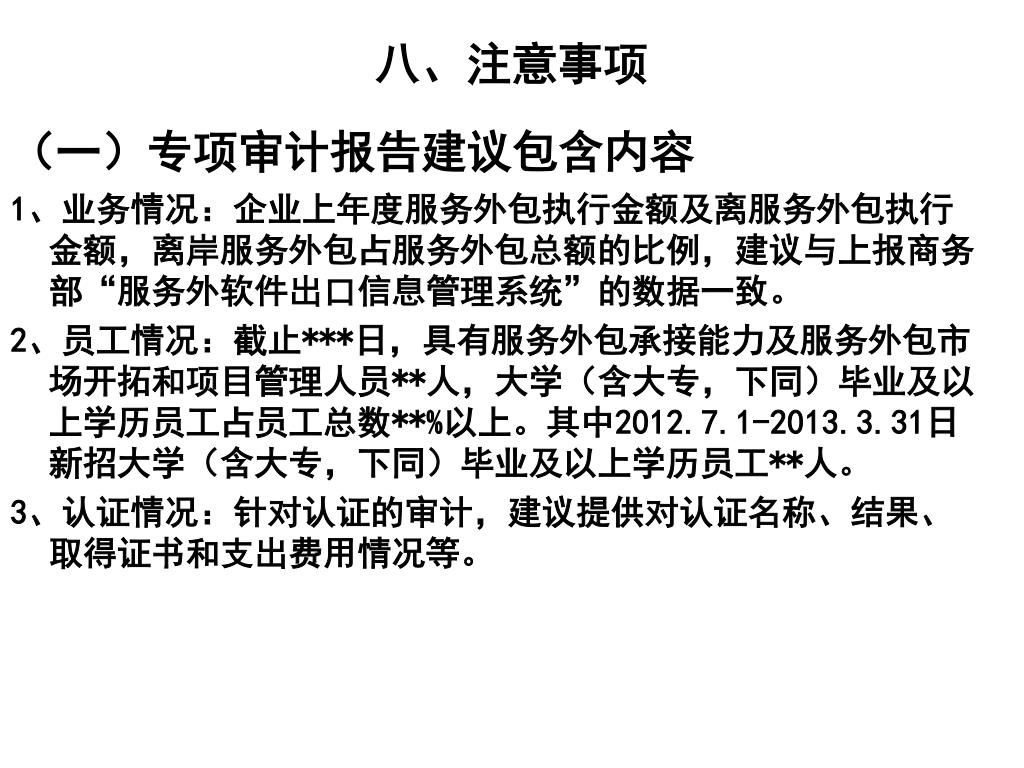 八、注意事项

（一）专项审计报告建议包含内容

1、业务情况：企业上年度服务外包执行金额及离服务外包执行金额，离岸服务外包占服务外包总额的比例，建议与上报商务部“服务外软件出口信息管理系统”的数据一致。

2、员工情况：截止***日，具有服务外包承接能力及服务外包市场开拓和项目管理人员**人，大学（含大专，下同）毕业及以上学历员工占员工总数**%以上。其中2012.7.1-2013.3.31日新招大学（含大专，下同）毕业及以上学历员工**人。

3、认证情况：针对认证的审计，建议提供对认证名称、结果、取得证书和支出费用情况等。